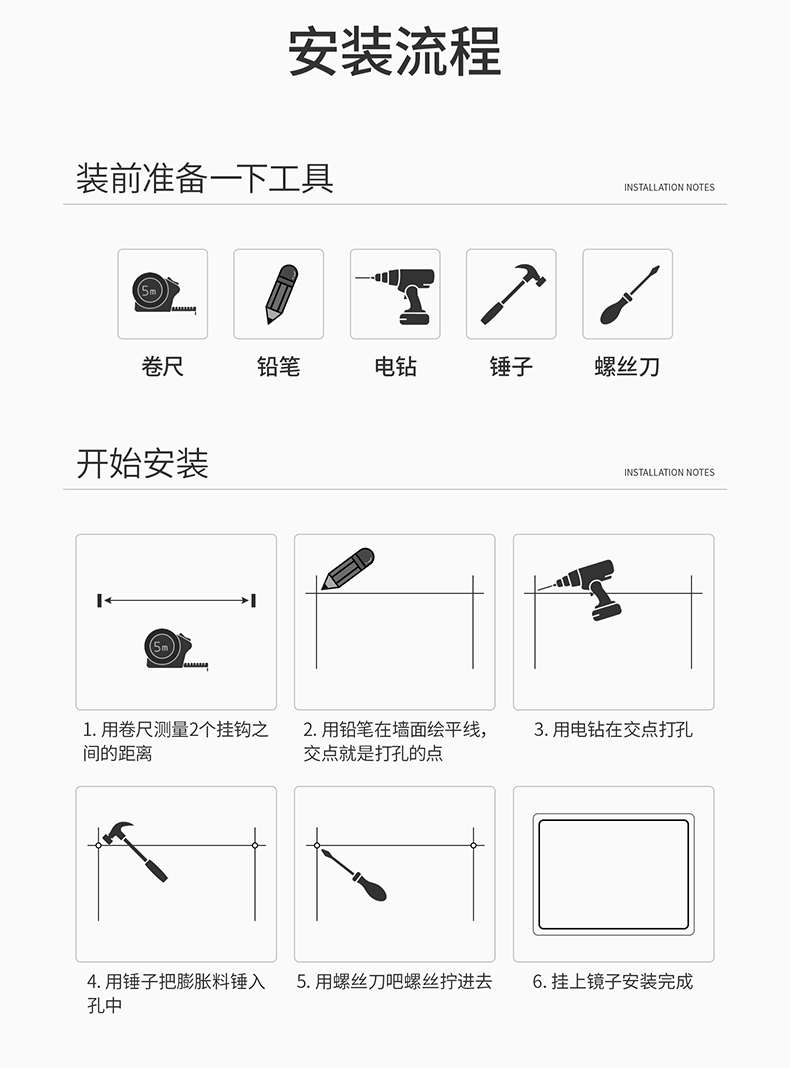 安装流程

装前准备一下工具

INSTALLATION NOTES

5m

卷尺

铅笔

电钻

锤子

螺丝刀

开始安装

INSTALLATION NOTES

5m

1. 用卷尺测量2个挂钩之间的距离

2. 用铅笔在墙面绘平线，交点就是打孔的点

3. 用电钻在交点打孔

4. 用锤子把膨胀料锤入孔中

5. 用螺丝刀吧螺丝拧进去

6. 挂上镜子安装完成